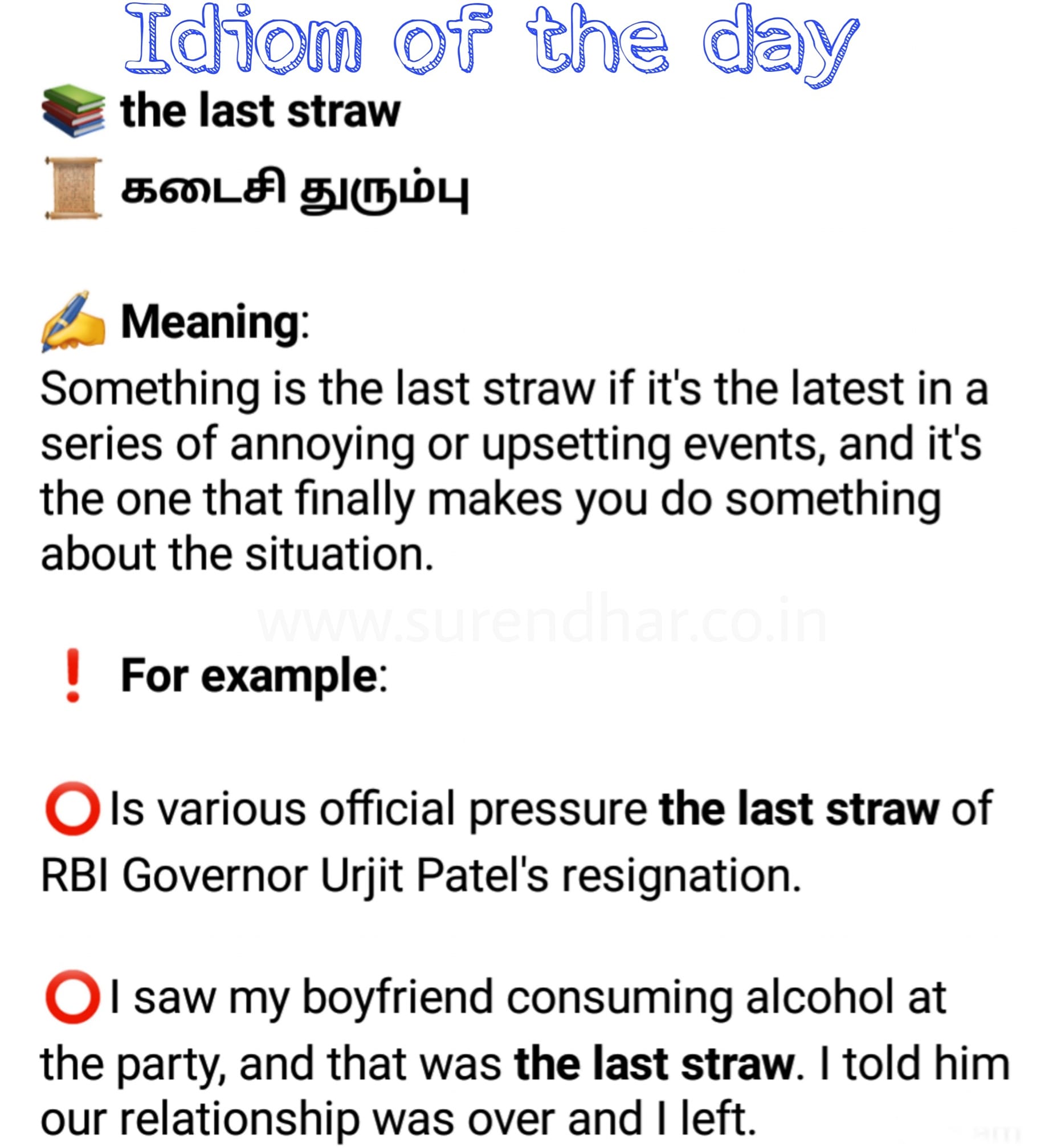 Idiom of the day

the last straw

கடைசி துரும்பு

Meaning:

Something is the last straw if it's the latest in a series of annoying or upsetting events, and it's the one that finally makes you do something about the situation.

For example:

Is various official pressure the last straw of RBI Governor Urjit Patel's resignation.

I saw my boyfriend consuming alcohol at the party, and that was the last straw. I told him our relationship was over and I left.

www.surendhar.co.in